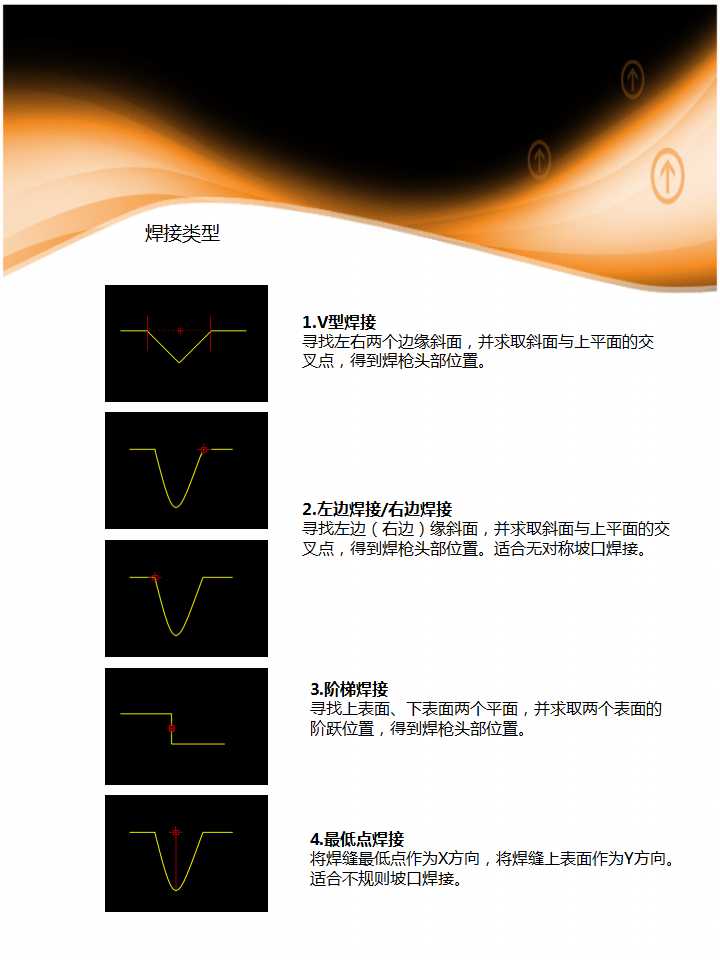 焊接类型

1.V型焊接
寻找左右两个边缘斜面，并求取斜面与上平面的交叉点，得到焊枪头部位置。

2.左边焊接/右边焊接
寻找左边（右边）缘斜面，并求取斜面与上平面的交叉点，得到焊枪头部位置。适合无对称坡口焊接。

3.阶梯焊接
寻找上表面、下表面两个平面，并求取两个表面的阶跃位置，得到焊枪头部位置。

4.最低点焊接
将焊缝最低点作为X方向，将焊缝上表面作为Y方向。适合不规则坡口焊接。